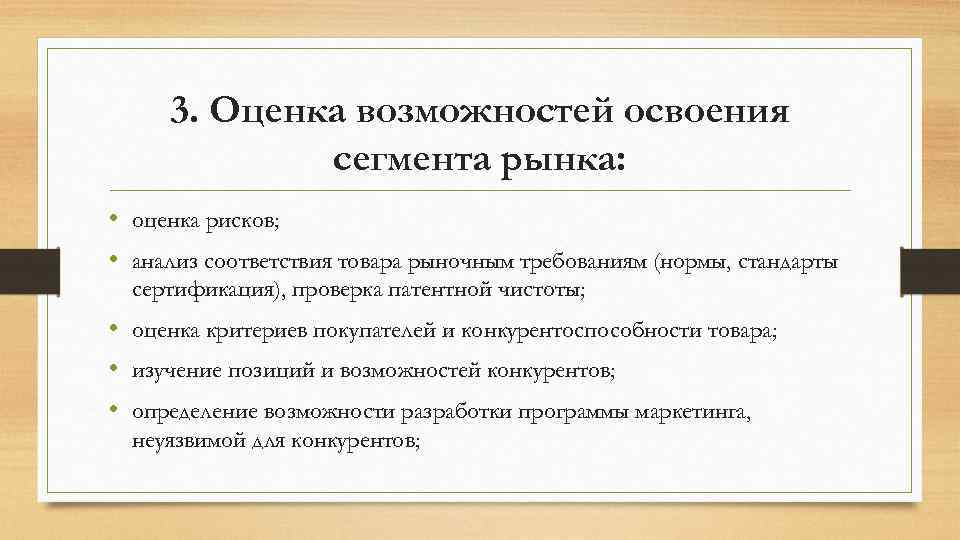 3. Оценка возможностей освоения сегмента рынка:

• оценка рисков;

• анализ соответствия товара рыночным требованиям (нормы, стандарты сертификация), проверка патентной чистоты;

• оценка критериев покупателей и конкурентоспособности товара;

• изучение позиций и возможностей конкурентов;

• определение возможности разработки программы маркетинга, неуязвимой для конкурентов;